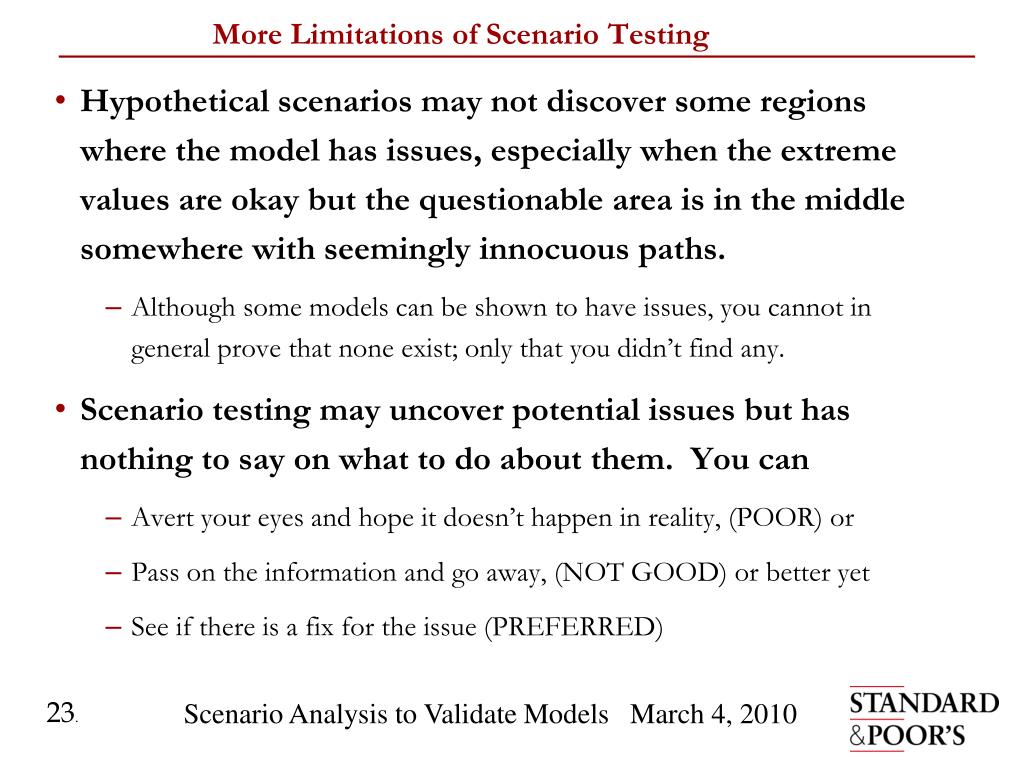 More Limitations of Scenario Testing

• Hypothetical scenarios may not discover some regions where the model has issues, especially when the extreme values are okay but the questionable area is in the middle somewhere with seemingly innocuous paths.

– Although some models can be shown to have issues, you cannot in general prove that none exist; only that you didn't find any.

• Scenario testing may uncover potential issues but has nothing to say on what to do about them. You can

– Avert your eyes and hope it doesn't happen in reality, (POOR) or

– Pass on the information and go away, (NOT GOOD) or better yet

– See if there is a fix for the issue (PREFERRED)

23.

Scenario Analysis to Validate Models March 4, 2010

STANDARD &POOR'S